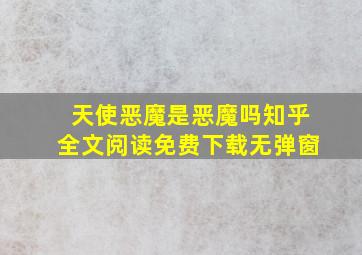 天使恶魔是恶魔吗知乎
全文阅读免费下载无弹窗